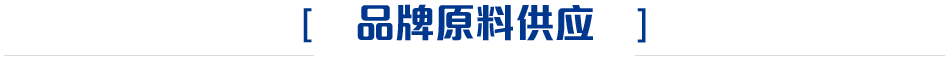 [ 品牌原料供应 ]